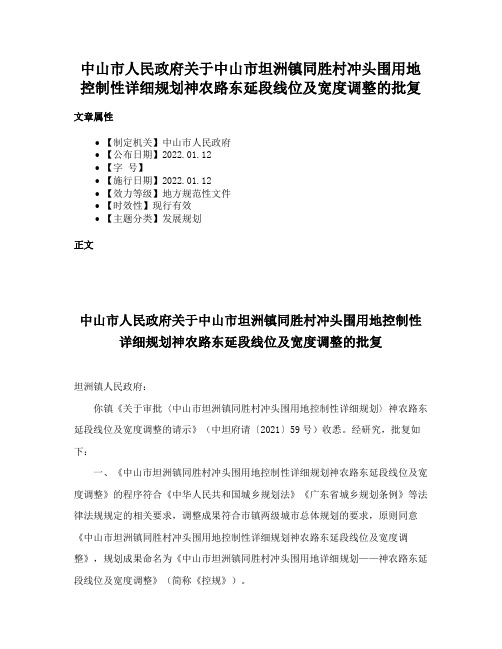 中山市人民政府关于中山市坦洲镇同胜村冲头围用地控制性详细规划神农路东延段线位及宽度调整的批复

文章属性

• 【制定机关】中山市人民政府
• 【公布日期】2022.01.12
• 【字 号】
• 【施行日期】2022.01.12
• 【效力等级】地方规范性文件
• 【时效性】现行有效
• 【主题分类】发展规划

正文

中山市人民政府关于中山市坦洲镇同胜村冲头围用地控制性详细规划神农路东延段线位及宽度调整的批复

坦洲镇人民政府：

你镇《关于审批〈中山市坦洲镇同胜村冲头围用地控制性详细规划〉神农路东延段线位及宽度调整的请示》（中坦府请〔2021〕59号）收悉。经研究，批复如下：

一、《中山市坦洲镇同胜村冲头围用地控制性详细规划神农路东延段线位及宽度调整》的程序符合《中华人民共和国城乡规划法》《广东省城乡规划条例》等法律法规规定的相关要求，调整成果符合市镇两级城市总体规划的要求，原则同意《中山市坦洲镇同胜村冲头围用地控制性详细规划神农路东延段线位及宽度调整》，规划成果命名为《中山市坦洲镇同胜村冲头围用地详细规划——神农路东延段线位及宽度调整》（简称《控规》）。